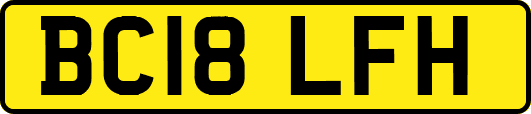 BC18 LFH